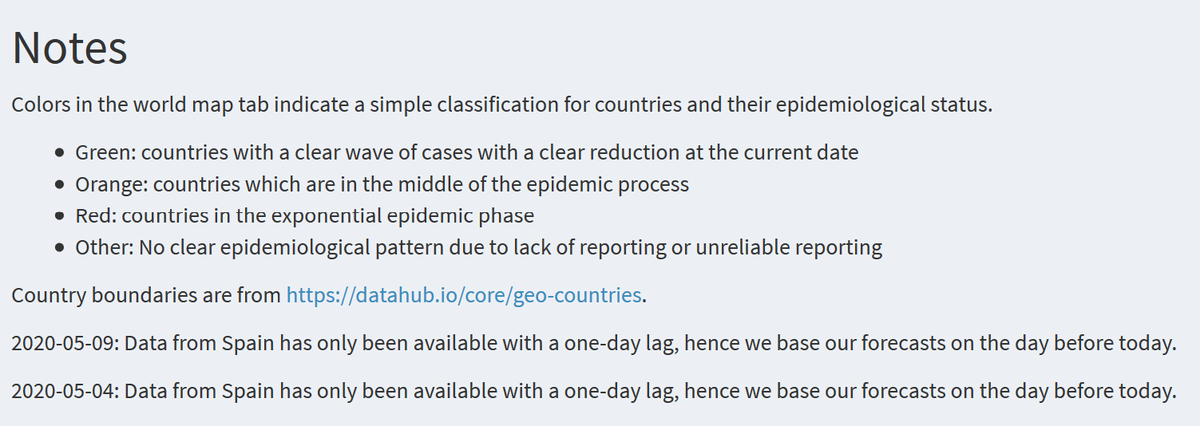 Notes

Colors in the world map tab indicate a simple classification for countries and their epidemiological status.

- Green: countries with a clear wave of cases with a clear reduction at the current date
- Orange: countries which are in the middle of the epidemic process
- Red: countries in the exponential epidemic phase
- Other: No clear epidemiological pattern due to lack of reporting or unreliable reporting

Country boundaries are from https://datahub.io/core/geo-countries.

2020-05-09: Data from Spain has only been available with a one-day lag, hence we base our forecasts on the day before today.

2020-05-04: Data from Spain has only been available with a one-day lag, hence we base our forecasts on the day before today.